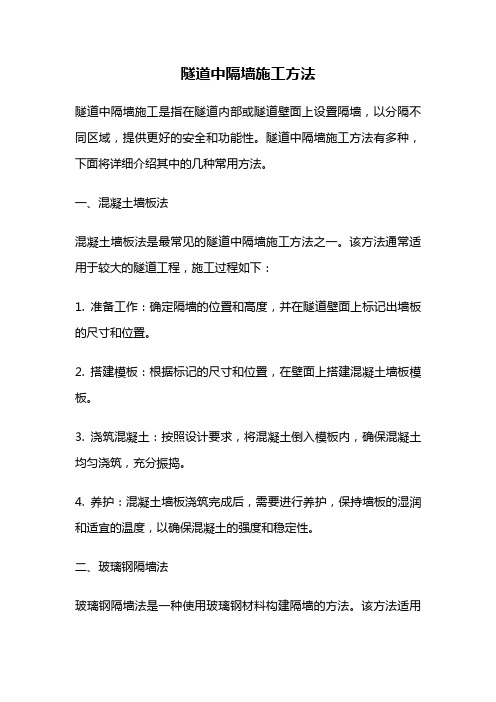 隧道中隔墙施工方法

隧道中隔墙施工是指在隧道内部或隧道壁面上设置隔墙，以分隔不同区域，提供更好的安全和功能性。隧道中隔墙施工方法有多种，下面将详细介绍其中的几种常用方法。

一、混凝土墙板法

混凝土墙板法是最常见的隧道中隔墙施工方法之一。该方法通常适用于较大的隧道工程，施工过程如下：

1. 准备工作：确定隔墙的位置和高度，并在隧道壁面上标记出墙板的尺寸和位置。

2. 搭建模板：根据标记的尺寸和位置，在壁面上搭建混凝土墙板模板。

3. 浇筑混凝土：按照设计要求，将混凝土倒入模板内，确保混凝土均匀浇筑，充分振捣。

4. 养护：混凝土墙板浇筑完成后，需要进行养护，保持墙板的湿润和适宜的温度，以确保混凝土的强度和稳定性。

二、玻璃钢隔墙法

玻璃钢隔墙法是一种使用玻璃钢材料构建隔墙的方法。该方法适用